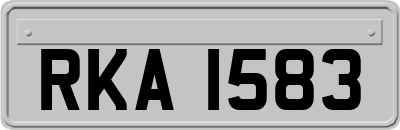 RKA 1583